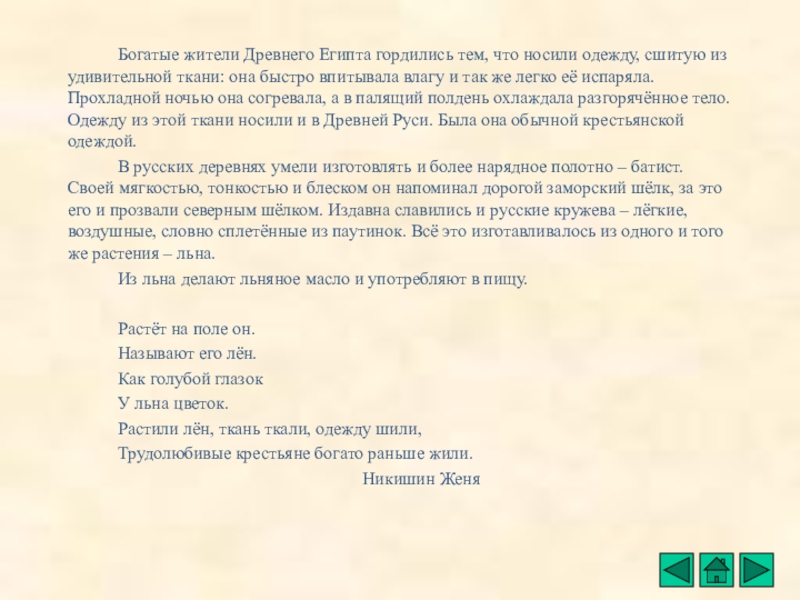 Богатые жители Древнего Египта гордились тем, что носили одежду, сшитую из удивительной ткани: она быстро впитывала влагу и так же легко её испаряла. Прохладной ночью она согревала, а в палящий полдень охлаждала разгорячённое тело. Одежду из этой ткани носили и в Древней Руси. Была она обычной крестьянской одеждой.

В русских деревнях умели изготовлять и более нарядное полотно – батист. Своей мягкостью, тонкостью и блеском он напоминал дорогой заморский шёлк, за это его и прозвали северным шёлком. Издавна славились и русские кружева – лёгкие, воздушные, словно сплетённые из паутинок. Всё это изготавливалось из одного и того же растения – льна.

Из льна делают льняное масло и употребляют в пищу.

Растёт на поле он.
Называют его лён.
Как голубой глазок
У льна цветок.
Растили лён, ткань ткали, одежду шили,
Трудолюбивые крестьяне богато раньше жили.
Никишин Женя